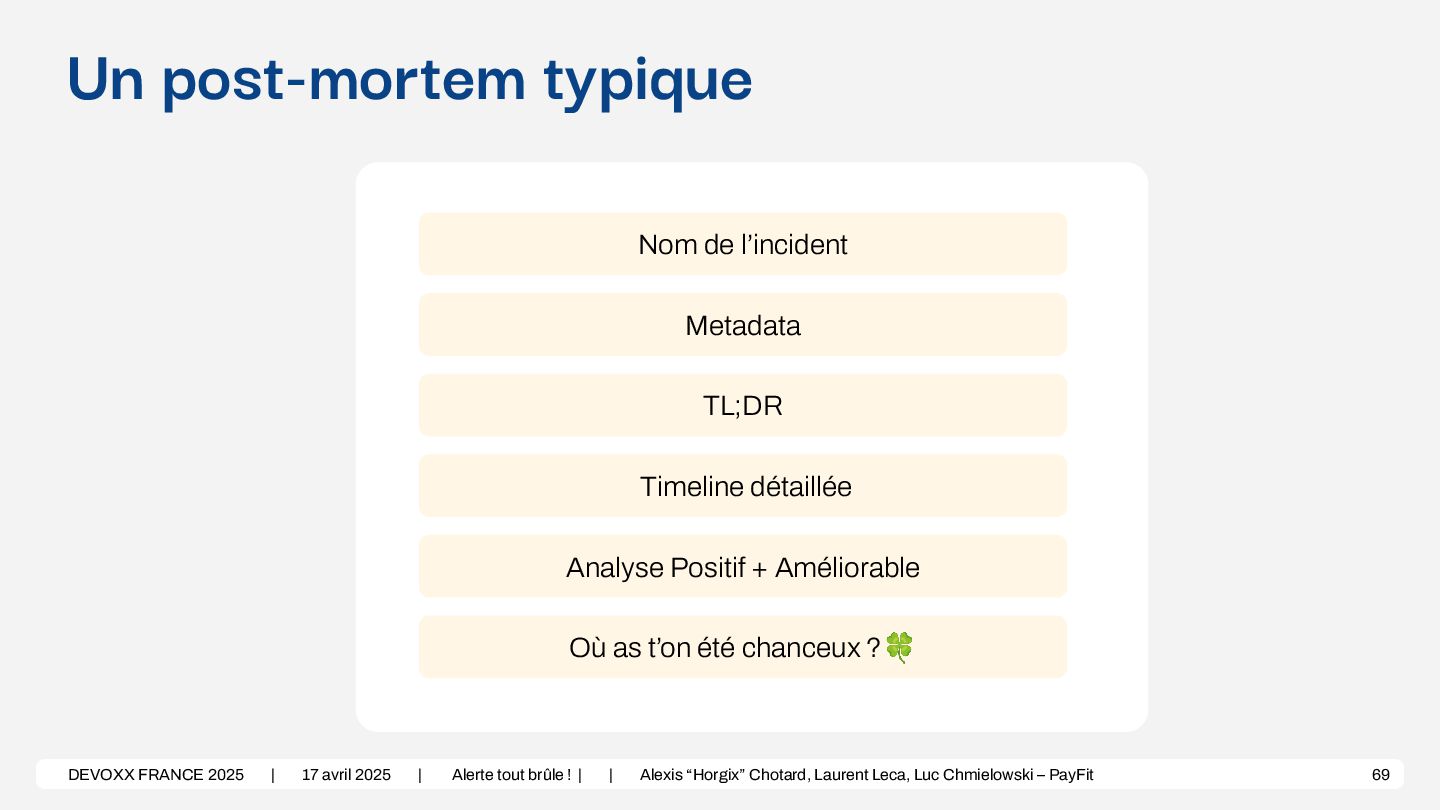 Un post-mortem typique

Nom de l’incident

Metadata

TL;DR

Timeline détaillée

Analyse Positif + Améliorable

Où as t’on été chanceux ? 🍀

DEVOXX FRANCE 2025 | 17 avril 2025 | Alerte tout brûle ! | | Alexis “Horgix” Chotard, Laurent Leca, Luc Chmielowski – PayFit 69